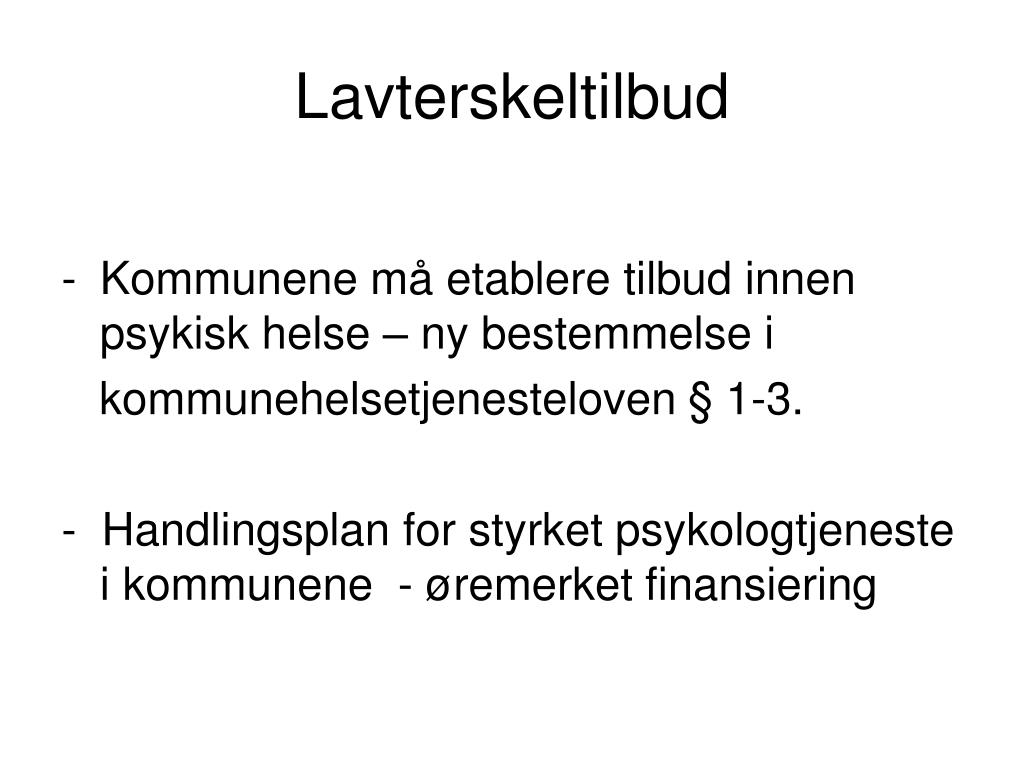 Lavterskeltilbud

- Kommunene må etablere tilbud innen psykisk helse – ny bestemmelse i kommunehelsetjenesteloven § 1-3.

- Handlingsplan for styrket psykologtjeneste i kommunene - øremerket finansiering